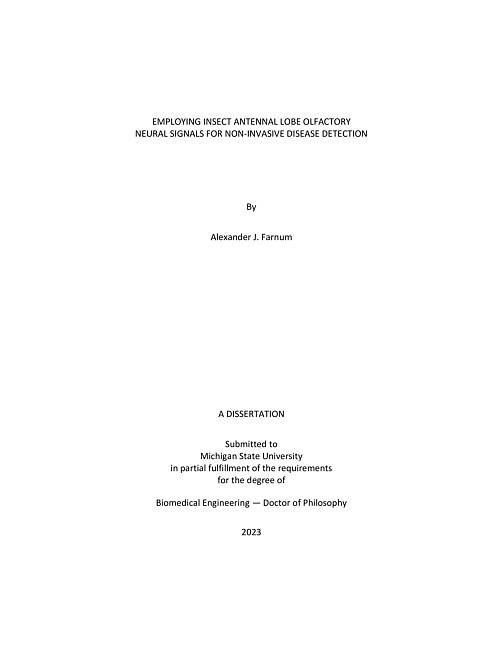 EMPLOYING INSECT ANTENNAL LOBE OLFACTORY NEURAL SIGNALS FOR NON-INVASIVE DISEASE DETECTION

By

Alexander J. Farnum

A DISSERTATION

Submitted to
Michigan State University
in partial fulfillment of the requirements
for the degree of

Biomedical Engineering — Doctor of Philosophy

2023